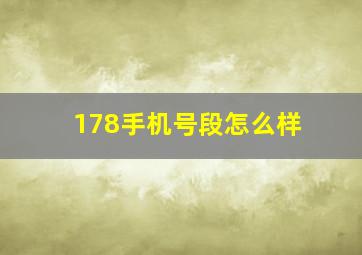 178手机号段怎么样